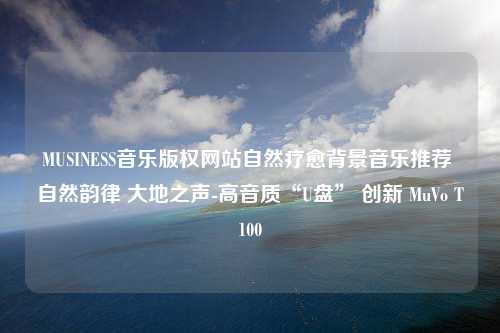 MUSINESS音乐版权网站自然疗愈背景音乐推荐 自然韵律 大地之声-高音质“U盘” 创新 MuVo T100